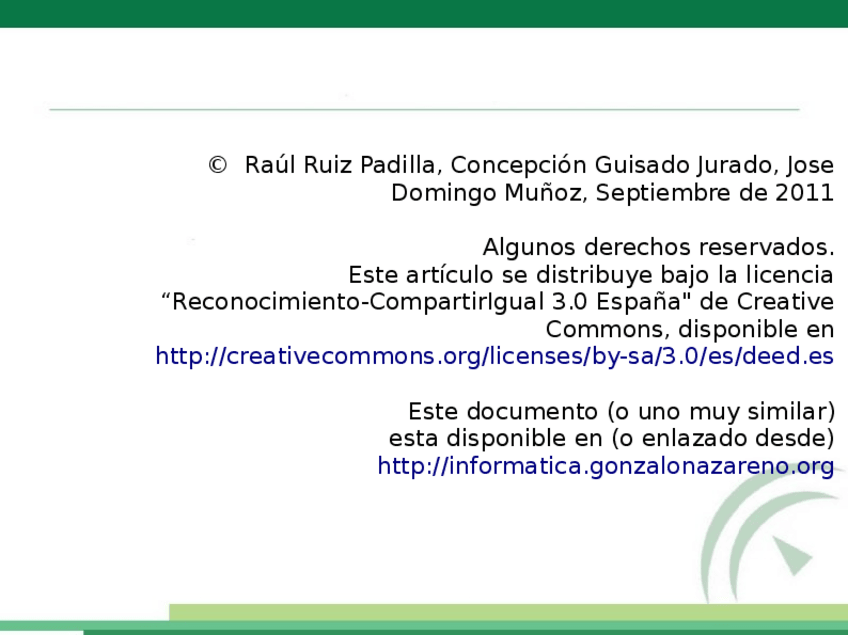 © Raúl Ruiz Padilla, Concepción Guisado Jurado, Jose Domingo Muñoz, Septiembre de 2011

Algunos derechos reservados. Este artículo se distribuye bajo la licencia "Reconocimiento-CompartirIgual 3.0 España" de Creative Commons, disponible en http://creativecommons.org/licenses/by-sa/3.0/es/deed.es

Este documento (o uno muy similar) esta disponible en (o enlazado desde) http://informatica.gonzalonazareno.org